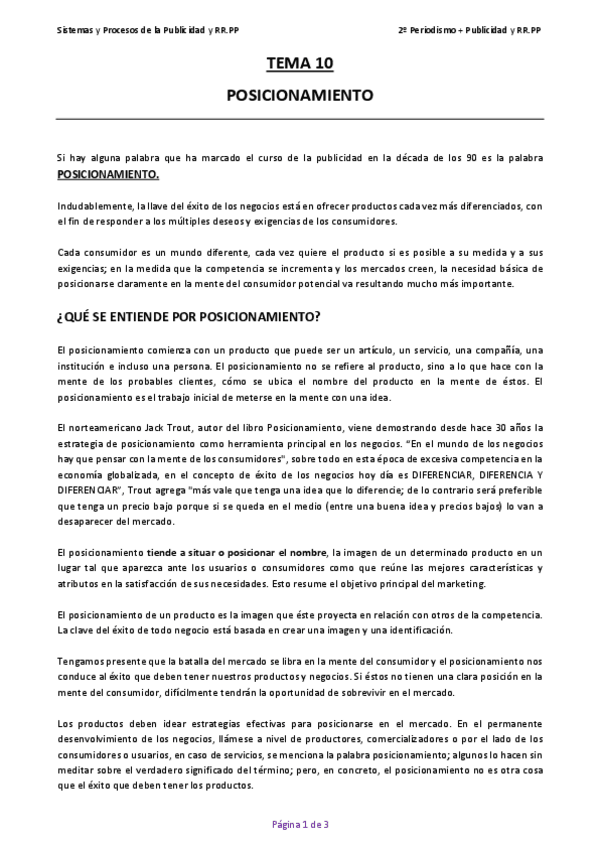 Sistemas y Procesos de la Publicidad y RR.PP

2º Periodismo + Publicidad y RR.PP

TEMA 10

POSICIONAMIENTO

Si hay alguna palabra que ha marcado el curso de la publicidad en la década de los 90 es la palabra POSICIONAMIENTO.

Indudablemente, la llave del éxito de los negocios está en ofrecer productos cada vez más diferenciados, con el fin de responder a los múltiples deseos y exigencias de los consumidores.

Cada consumidor es un mundo diferente, cada vez quiere el producto si es posible a su medida y a sus exigencias; en la medida que la competencia se incrementa y los mercados creen, la necesidad básica de posicionarse claramente en la mente del consumidor potencial va resultando mucho más importante.

¿QUÉ SE ENTIENDE POR POSICIONAMIENTO?

El posicionamiento comienza con un producto que puede ser un artículo, un servicio, una compañía, una institución e incluso una persona. El posicionamiento no se refiere al producto, sino a lo que hace con la mente de los probables clientes, cómo se ubica el nombre del producto en la mente de éstos. El posicionamiento es el trabajo inicial de meterse en la mente con una idea.

El norteamericano Jack Trout, autor del libro Posicionamiento, viene demostrando desde hace 30 años la estrategia de posicionamiento como herramienta principal en los negocios. "En el mundo de los negocios hay que pensar con la mente de los consumidores", sobre todo en esta época de excesiva competencia en la economía globalizada, en el concepto de éxito de los negocios hoy día es DIFERENCIAR, DIFERENCIA Y DIFERENCIAR", Trout agrega "más vale que tenga una idea que lo diferencie; de lo contrario será preferible que tenga un precio bajo porque si se queda en el medio (entre una buena idea y precios bajos) lo van a desaparecer del mercado.

El posicionamiento tiende a situar o posicionar el nombre, la imagen de un determinado producto en un lugar tal que aparezca ante los usuarios o consumidores como que reúne las mejores características y atributos en la satisfacción de sus necesidades. Esto resume el objetivo principal del marketing.

El posicionamiento de un producto es la imagen que éste proyecta en relación con otros de la competencia. La clave del éxito de todo negocio está basada en crear una imagen y una identificación.

Tengamos presente que la batalla del mercado se libra en la mente del consumidor y el posicionamiento nos conduce al éxito que deben tener nuestros productos y negocios. Si éstos no tienen una clara posición en la mente del consumidor, difícilmente tendrán la oportunidad de sobrevivir en el mercado.

Los productos deben idear estrategias efectivas para posicionarse en el mercado. En el permanente desenvolvimiento de los negocios, llámese a nivel de productores, comercializadores o por el lado de los consumidores o usuarios, en caso de servicios, se menciona la palabra posicionamiento; algunos lo hacen sin meditar sobre el verdadero significado del término; pero, en concreto, el posicionamiento no es otra cosa que el éxito que deben tener los productos.

Página 1 de 3